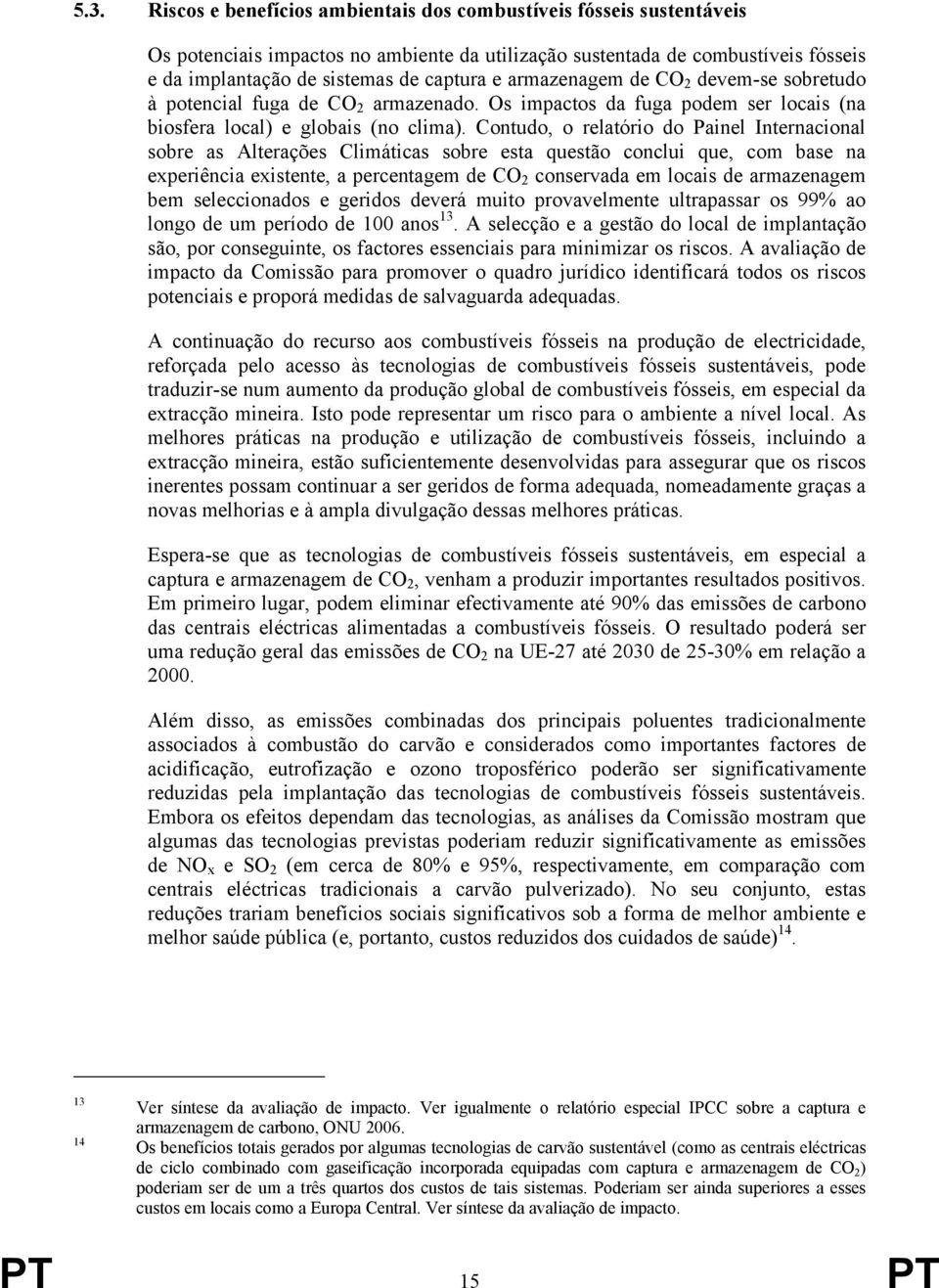 5.3. Riscos e benefícios ambientais dos combustíveis fósseis sustentáveis

Os potenciais impactos no ambiente da utilização sustentada de combustíveis fósseis e da implantação de sistemas de captura e armazenagem de $CO_2$ devem-se sobretudo à potencial fuga de $CO_2$ armazenado. Os impactos da fuga podem ser locais (na biosfera local) e globais (no clima). Contudo, o relatório do Painel Internacional sobre as Alterações Climáticas sobre esta questão conclui que, com base na experiência existente, a percentagem de $CO_2$ conservada em locais de armazenagem bem seleccionados e geridos deverá muito provavelmente ultrapassar os 99% ao longo de um período de 100 anos$^{13}$. A selecção e a gestão do local de implantação são, por conseguinte, os factores essenciais para minimizar os riscos. A avaliação de impacto da Comissão para promover o quadro jurídico identificará todos os riscos potenciais e proporá medidas de salvaguarda adequadas.

A continuação do recurso aos combustíveis fósseis na produção de electricidade, reforçada pelo acesso às tecnologias de combustíveis fósseis sustentáveis, pode traduzir-se num aumento da produção global de combustíveis fósseis, em especial da extracção mineira. Isto pode representar um risco para o ambiente a nível local. As melhores práticas na produção e utilização de combustíveis fósseis, incluindo a extracção mineira, estão suficientemente desenvolvidas para assegurar que os riscos inerentes possam continuar a ser geridos de forma adequada, nomeadamente graças a novas melhorias e à ampla divulgação dessas melhores práticas.

Espera-se que as tecnologias de combustíveis fósseis sustentáveis, em especial a captura e armazenagem de $CO_2$, venham a produzir importantes resultados positivos. Em primeiro lugar, podem eliminar efectivamente até 90% das emissões de carbono das centrais eléctricas alimentadas a combustíveis fósseis. O resultado poderá ser uma redução geral das emissões de $CO_2$ na UE-27 até 2030 de 25-30% em relação a 2000.

Além disso, as emissões combinadas dos principais poluentes tradicionalmente associados à combustão do carvão e considerados como importantes factores de acidificação, eutrofização e ozono troposférico poderão ser significativamente reduzidas pela implantação das tecnologias de combustíveis fósseis sustentáveis. Embora os efeitos dependam das tecnologias, as análises da Comissão mostram que algumas das tecnologias previstas poderiam reduzir significativamente as emissões de $NO_x$ e $SO_2$ (em cerca de 80% e 95%, respectivamente, em comparação com centrais eléctricas tradicionais a carvão pulverizado). No seu conjunto, estas reduções trariam benefícios sociais significativos sob a forma de melhor ambiente e melhor saúde pública (e, portanto, custos reduzidos dos cuidados de saúde)$^{14}$.

13 Ver síntese da avaliação de impacto. Ver igualmente o relatório especial IPCC sobre a captura e armazenagem de carbono, ONU 2006.
14 Os benefícios totais gerados por algumas tecnologias de carvão sustentável (como as centrais eléctricas de ciclo combinado com gaseificação incorporada equipadas com captura e armazenagem de $CO_2$) poderiam ser de um a três quartos dos custos de tais sistemas. Poderiam ser ainda superiores a esses custos em locais como a Europa Central. Ver síntese da avaliação de impacto.

PT 15 PT